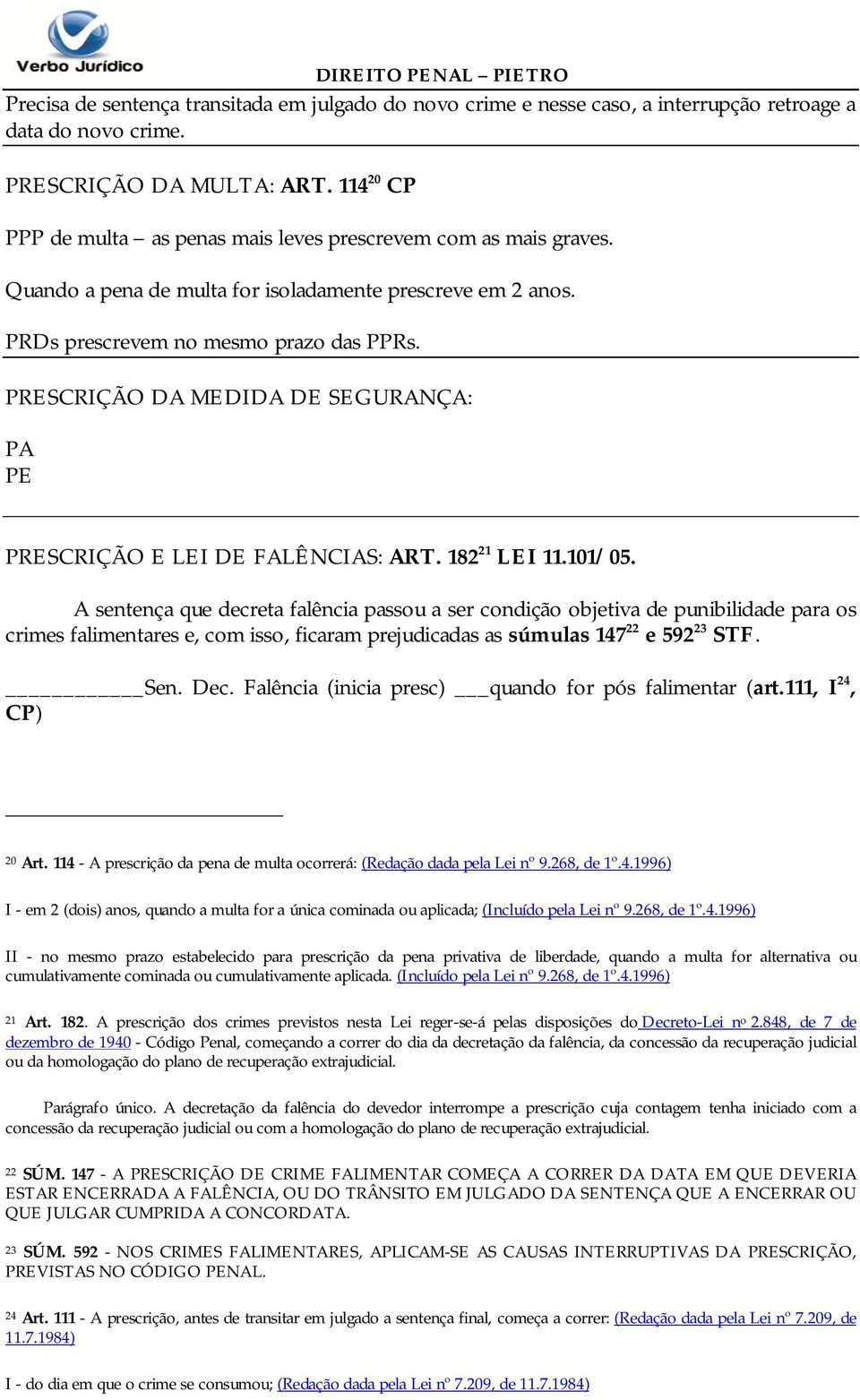 Verbo Jurídico

DIREITO PENAL – PIETRO

Precisa de sentença transitada em julgado do novo crime e nesse caso, a interrupção retroage a data do novo crime.

PRESCRIÇÃO DA MULTA: ART. 114$^{20}$ CP

PPP de multa – as penas mais leves prescrevem com as mais graves.

Quando a pena de multa for isoladamente prescreve em 2 anos.

PRDs prescrevem no mesmo prazo das PPRs.

PRESCRIÇÃO DA MEDIDA DE SEGURANÇA:

PA
PE

PRESCRIÇÃO E LEI DE FALÊNCIAS: ART. 182$^{21}$ LEI 11.101/05.

A sentença que decreta falência passou a ser condição objetiva de punibilidade para os crimes falimentares e, com isso, ficaram prejudicadas as súmulas 147$^{22}$ e 592$^{23}$ STF.

___________Sen. Dec. Falência (inicia presc) ___quando for pós falimentar (art.111, I$^{24}$, CP)

$^{20}$ Art. 114 - A prescrição da pena de multa ocorrerá: (Redação dada pela Lei nº 9.268, de 1º.4.1996)

I - em 2 (dois) anos, quando a multa for a única cominada ou aplicada; (Incluído pela Lei nº 9.268, de 1º.4.1996)

II - no mesmo prazo estabelecido para prescrição da pena privativa de liberdade, quando a multa for alternativa ou cumulativamente cominada ou cumulativamente aplicada. (Incluído pela Lei nº 9.268, de 1º.4.1996)

$^{21}$ Art. 182. A prescrição dos crimes previstos nesta Lei reger-se-á pelas disposições do Decreto-Lei no 2.848, de 7 de dezembro de 1940 - Código Penal, começando a correr do dia da decretação da falência, da concessão da recuperação judicial ou da homologação do plano de recuperação extrajudicial.

Parágrafo único. A decretação da falência do devedor interrompe a prescrição cuja contagem tenha iniciado com a concessão da recuperação judicial ou com a homologação do plano de recuperação extrajudicial.

$^{22}$ SÚM. 147 - A PRESCRIÇÃO DE CRIME FALIMENTAR COMEÇA A CORRER DA DATA EM QUE DEVERIA ESTAR ENCERRADA A FALÊNCIA, OU DO TRÂNSITO EM JULGADO DA SENTENÇA QUE A ENCERRAR OU QUE JULGAR CUMPRIDA A CONCORDATA.

$^{23}$ SÚM. 592 - NOS CRIMES FALIMENTARES, APLICAM-SE AS CAUSAS INTERRUPTIVAS DA PRESCRIÇÃO, PREVISTAS NO CÓDIGO PENAL.

$^{24}$ Art. 111 - A prescrição, antes de transitar em julgado a sentença final, começa a correr: (Redação dada pela Lei nº 7.209, de 11.7.1984)

I - do dia em que o crime se consumou; (Redação dada pela Lei nº 7.209, de 11.7.1984)